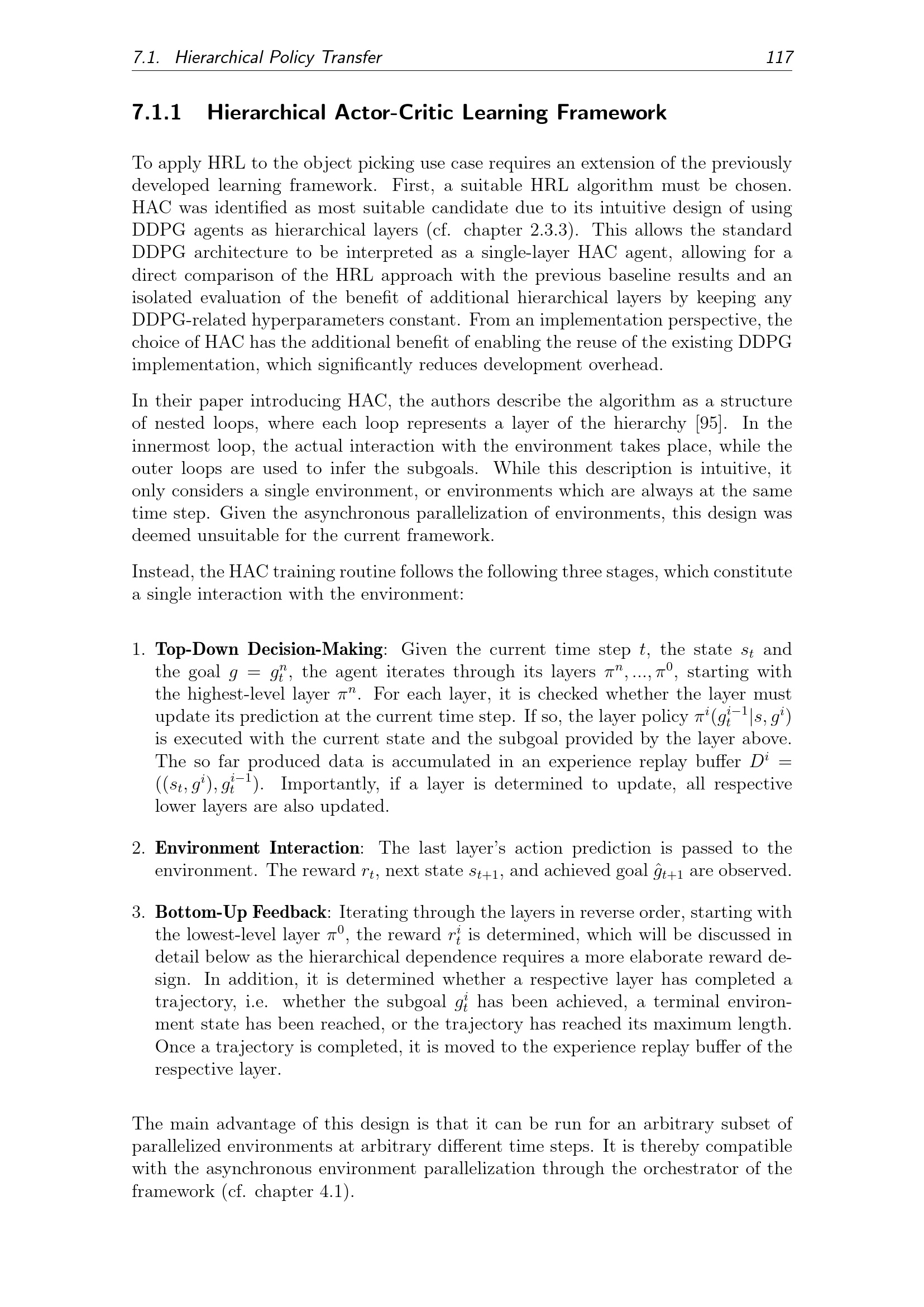 7.1. Hierarchical Policy Transfer 117

7.1.1 Hierarchical Actor-Critic Learning Framework

To apply HRL to the object picking use case requires an extension of the previously developed learning framework. First, a suitable HRL algorithm must be chosen. HAC was identified as most suitable candidate due to its intuitive design of using DDPG agents as hierarchical layers (cf. chapter 2.3.3). This allows the standard DDPG architecture to be interpreted as a single-layer HAC agent, allowing for a direct comparison of the HRL approach with the previous baseline results and an isolated evaluation of the benefit of additional hierarchical layers by keeping any DDPG-related hyperparameters constant. From an implementation perspective, the choice of HAC has the additional benefit of enabling the reuse of the existing DDPG implementation, which significantly reduces development overhead.

In their paper introducing HAC, the authors describe the algorithm as a structure of nested loops, where each loop represents a layer of the hierarchy [95]. In the innermost loop, the actual interaction with the environment takes place, while the outer loops are used to infer the subgoals. While this description is intuitive, it only considers a single environment, or environments which are always at the same time step. Given the asynchronous parallelization of environments, this design was deemed unsuitable for the current framework.

Instead, the HAC training routine follows the following three stages, which constitute a single interaction with the environment:

1. Top-Down Decision-Making: Given the current time step $t$, the state $s_t$ and the goal $g = g_t^n$, the agent iterates through its layers $\pi^n, ..., \pi^0$, starting with the highest-level layer $\pi^n$. For each layer, it is checked whether the layer must update its prediction at the current time step. If so, the layer policy $\pi^i(g_t^{i-1}|s, g^i)$ is executed with the current state and the subgoal provided by the layer above. The so far produced data is accumulated in an experience replay buffer $D^i = ((s_t, g^i), g_t^{i-1})$. Importantly, if a layer is determined to update, all respective lower layers are also updated.

2. Environment Interaction: The last layer's action prediction is passed to the environment. The reward $r_t$, next state $s_{t+1}$, and achieved goal $\hat{g}_{t+1}$ are observed.

3. Bottom-Up Feedback: Iterating through the layers in reverse order, starting with the lowest-level layer $\pi^0$, the reward $r_t^i$ is determined, which will be discussed in detail below as the hierarchical dependence requires a more elaborate reward design. In addition, it is determined whether a respective layer has completed a trajectory, i.e. whether the subgoal $g_t^i$ has been achieved, a terminal environment state has been reached, or the trajectory has reached its maximum length. Once a trajectory is completed, it is moved to the experience replay buffer of the respective layer.

The main advantage of this design is that it can be run for an arbitrary subset of parallelized environments at arbitrary different time steps. It is thereby compatible with the asynchronous environment parallelization through the orchestrator of the framework (cf. chapter 4.1).